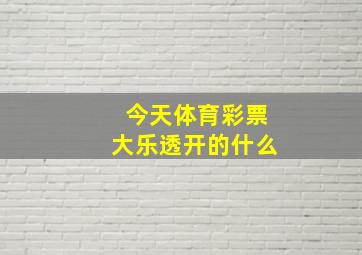 今天体育彩票
大乐透开的什么